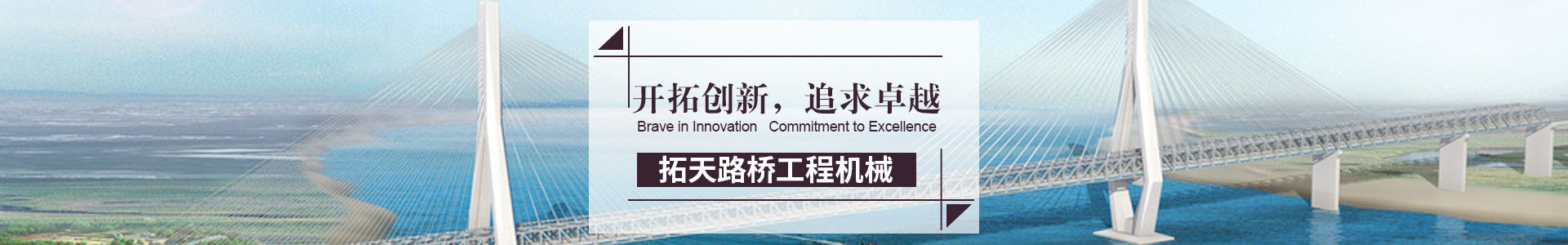 开拓创新，追求卓越
Brave in Innovation Commitment to Excellence
拓天路桥工程机械